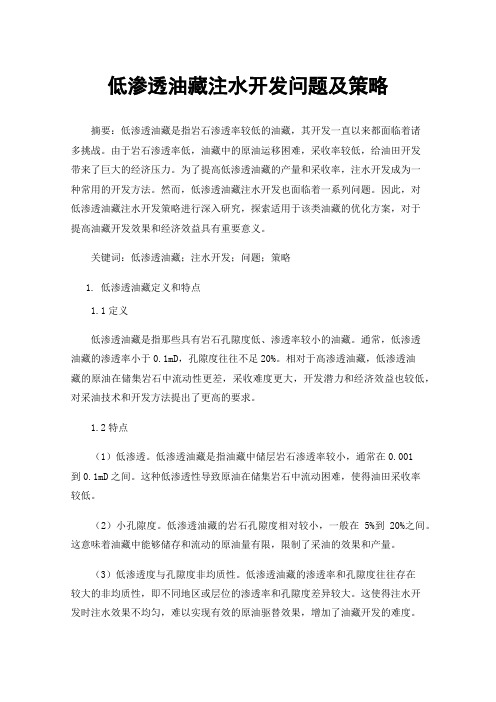 低渗透油藏注水开发问题及策略

摘要：低渗透油藏是指岩石渗透率较低的油藏，其开发一直以来都面临着诸多挑战。由于岩石渗透率低，油藏中的原油运移困难，采收率较低，给油田开发带来了巨大的经济压力。为了提高低渗透油藏的产量和采收率，注水开发成为一种常用的开发方法。然而，低渗透油藏注水开发也面临着一系列问题。因此，对低渗透油藏注水开发策略进行深入研究，探索适用于该类油藏的优化方案，对于提高油藏开发效果和经济效益具有重要意义。

关键词：低渗透油藏；注水开发；问题；策略

1. 低渗透油藏定义和特点

1.1 定义

低渗透油藏是指那些具有岩石孔隙度低、渗透率较小的油藏。通常，低渗透油藏的渗透率小于 0.1mD，孔隙度往往不足 20%。相对于高渗透油藏，低渗透油藏的原油在储集岩石中流动性更差，采收难度更大，开发潜力和经济效益也较低，对采油技术和开发方法提出了更高的要求。

1.2 特点

（1）低渗透。低渗透油藏是指油藏中储层岩石渗透率较小，通常在 0.001 到 0.1mD 之间。这种低渗透性导致原油在储集岩石中流动困难，使得油田采收率较低。

（2）小孔隙度。低渗透油藏的岩石孔隙度相对较小，一般在 5%到 20%之间。这意味着油藏中能够储存和流动的原油量有限，限制了采油的效果和产量。

（3）低渗透度与孔隙度非均质性。低渗透油藏的渗透率和孔隙度往往存在较大的非均质性，即不同地区或层位的渗透率和孔隙度差异较大。这使得注水开发时注水效果不均匀，难以实现有效的原油驱替效果，增加了油藏开发的难度。